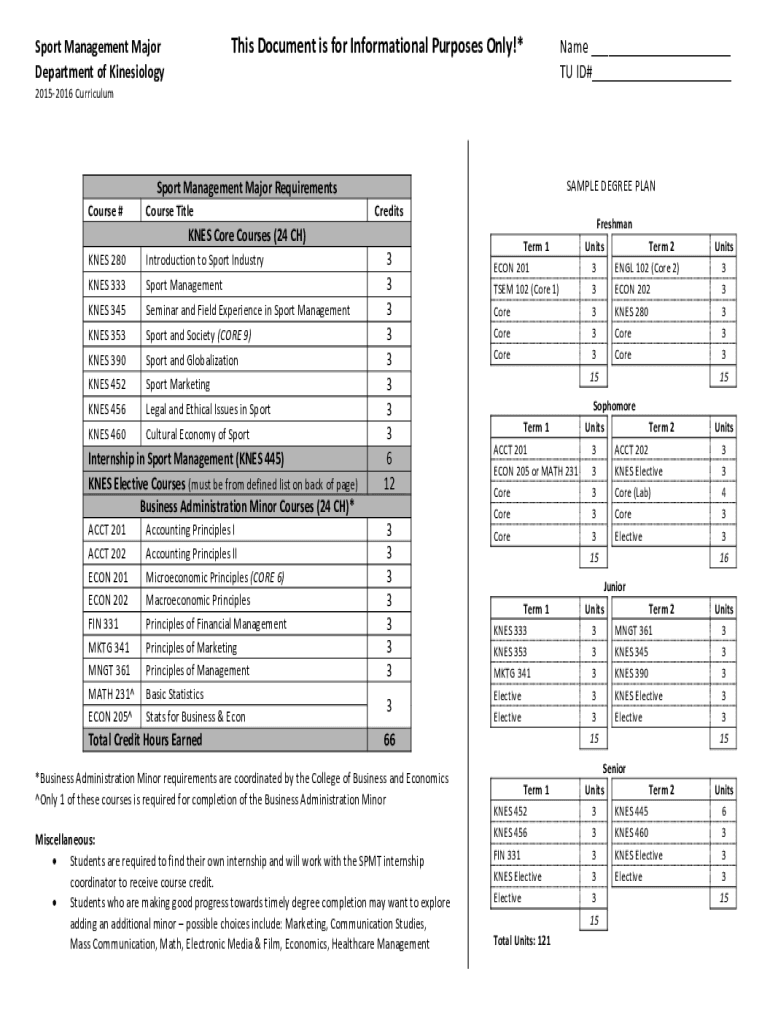 Sport Management Major
Department of Kinesiology
2015-2016 Curriculum

This Document is for Informational Purposes Only!*

Name ____________________
TU ID#____________________

| Sport Management Major Requirements | | |
|---|---|---|
| Course # | Course Title | Credits |
| KNES Core Courses (24 CH) | | |
| KNES 280 | Introduction to Sport Industry | 3 |
| KNES 333 | Sport Management | 3 |
| KNES 345 | Seminar and Field Experience in Sport Management | 3 |
| KNES 353 | Sport and Society (CORE 9) | 3 |
| KNES 390 | Sport and Globalization | 3 |
| KNES 452 | Sport Marketing | 3 |
| KNES 456 | Legal and Ethical Issues in Sport | 3 |
| KNES 460 | Cultural Economy of Sport | 3 |
| Internship in Sport Management (KNES 445) | | 6 |
| KNES Elective Courses (must be from defined list on back of page) | | 12 |
| Business Administration Minor Courses (24 CH)* | | |
| ACCT 201 | Accounting Principles I | 3 |
| ACCT 202 | Accounting Principles II | 3 |
| ECON 201 | Microeconomic Principles (CORE 6) | 3 |
| ECON 202 | Macroeconomic Principles | 3 |
| FIN 331 | Principles of Financial Management | 3 |
| MKTG 341 | Principles of Marketing | 3 |
| MNGT 361 | Principles of Management | 3 |
| MATH 231^ | Basic Statistics | 3 |
| ECON 205^ | Stats for Business & Econ | |
| Total Credit Hours Earned | | 66 |

*Business Administration Minor requirements are coordinated by the College of Business and Economics
^Only 1 of these courses is required for completion of the Business Administration Minor

Miscellaneous:
♦ Students are required to find their own internship and will work with the SPMT internship coordinator to receive course credit.
♦ Students who are making good progress towards timely degree completion may want to explore adding an additional minor – possible choices include: Marketing, Communication Studies, Mass Communication, Math, Electronic Media & Film, Economics, Healthcare Management

SAMPLE DEGREE PLAN

Freshman
| Term 1 | Units | Term 2 | Units |
|---|---|---|---|
| ECON 201 | 3 | ENGL 102 (Core 2) | 3 |
| TSEM 102 (Core 1) | 3 | ECON 202 | 3 |
| Core | 3 | KNES 280 | 3 |
| Core | 3 | Core | 3 |
| Core | 3 | Core | 3 |
| | 15 | | 15 |

Sophomore
| Term 1 | Units | Term 2 | Units |
|---|---|---|---|
| ACCT 201 | 3 | ACCT 202 | 3 |
| ECON 205 or MATH 231 | 3 | KNES Elective | 3 |
| Core | 3 | Core (Lab) | 4 |
| Core | 3 | Core | 3 |
| Core | 3 | Elective | 3 |
| | 15 | | 16 |

Junior
| Term 1 | Units | Term 2 | Units |
|---|---|---|---|
| KNES 333 | 3 | MNGT 361 | 3 |
| KNES 353 | 3 | KNES 345 | 3 |
| MKTG 341 | 3 | KNES 390 | 3 |
| Elective | 3 | KNES Elective | 3 |
| Elective | 3 | Elective | 3 |
| | 15 | | 15 |

Senior
| Term 1 | Units | Term 2 | Units |
|---|---|---|---|
| KNES 452 | 3 | KNES 445 | 6 |
| KNES 456 | 3 | KNES 460 | 3 |
| FIN 331 | 3 | KNES Elective | 3 |
| KNES Elective | 3 | Elective | 3 |
| Elective | 3 | | 15 |
| | 15 | | |

Total Units: 121